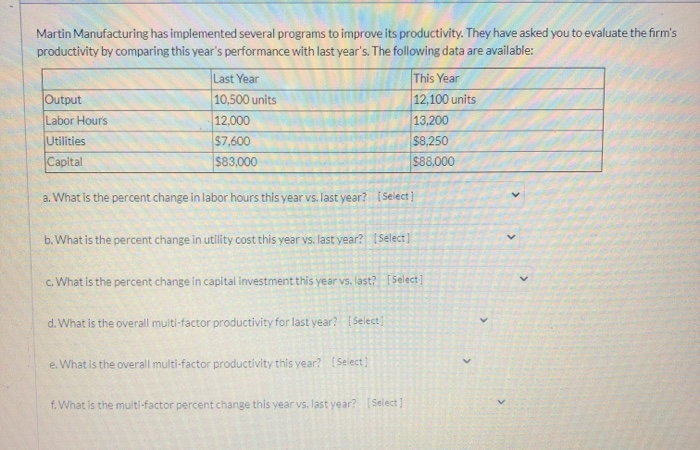 Martin Manufacturing has implemented several programs to improve its productivity. They have asked you to evaluate the firm's productivity by comparing this year's performance with last year's. The following data are available:

| | Last Year | This Year |
|---|---|---|
| Output | 10,500 units | 12,100 units |
| Labor Hours | 12,000 | 13,200 |
| Utilities | $7,600 | $8,250 |
| Capital | $83,000 | $88,000 |

a. What is the percent change in labor hours this year vs. last year? [Select]

b. What is the percent change in utility cost this year vs. last year? [Select]

c. What is the percent change in capital investment this year vs. last? [Select]

d. What is the overall multi-factor productivity for last year? [Select]

e. What is the overall multi-factor productivity this year? [Select]

f. What is the multi-factor percent change this year vs. last year? [Select]